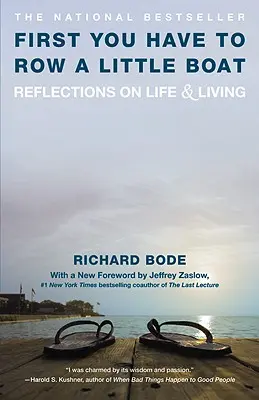 THE NATIONAL BESTSELLER

FIRST YOU HAVE TO ROW A LITTLE BOAT

REFLECTIONS ON LIFE & LIVING

RICHARD BODE

With a New Foreword by Jeffrey Zaslow, #1 New York Times bestselling coauthor of The Last Lecture

"I was charmed by its wisdom and passion."
—Harold S. Kushner, author of When Bad Things Happen to Good People